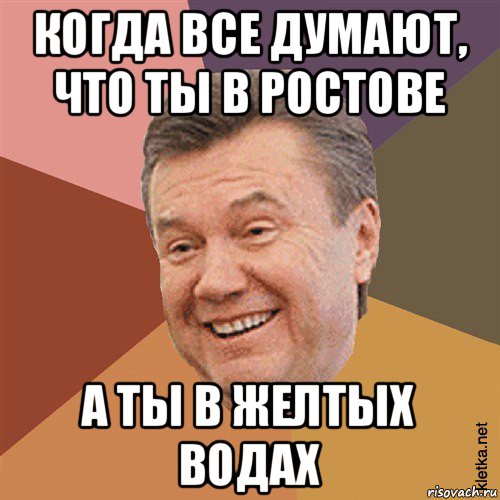 КОГДА ВСЕ ДУМАЮТ, ЧТО ТЫ В РОСТОВЕ

А ТЫ В ЖЕЛТЫХ ВОДАХ

kletka.net

risovach.ru